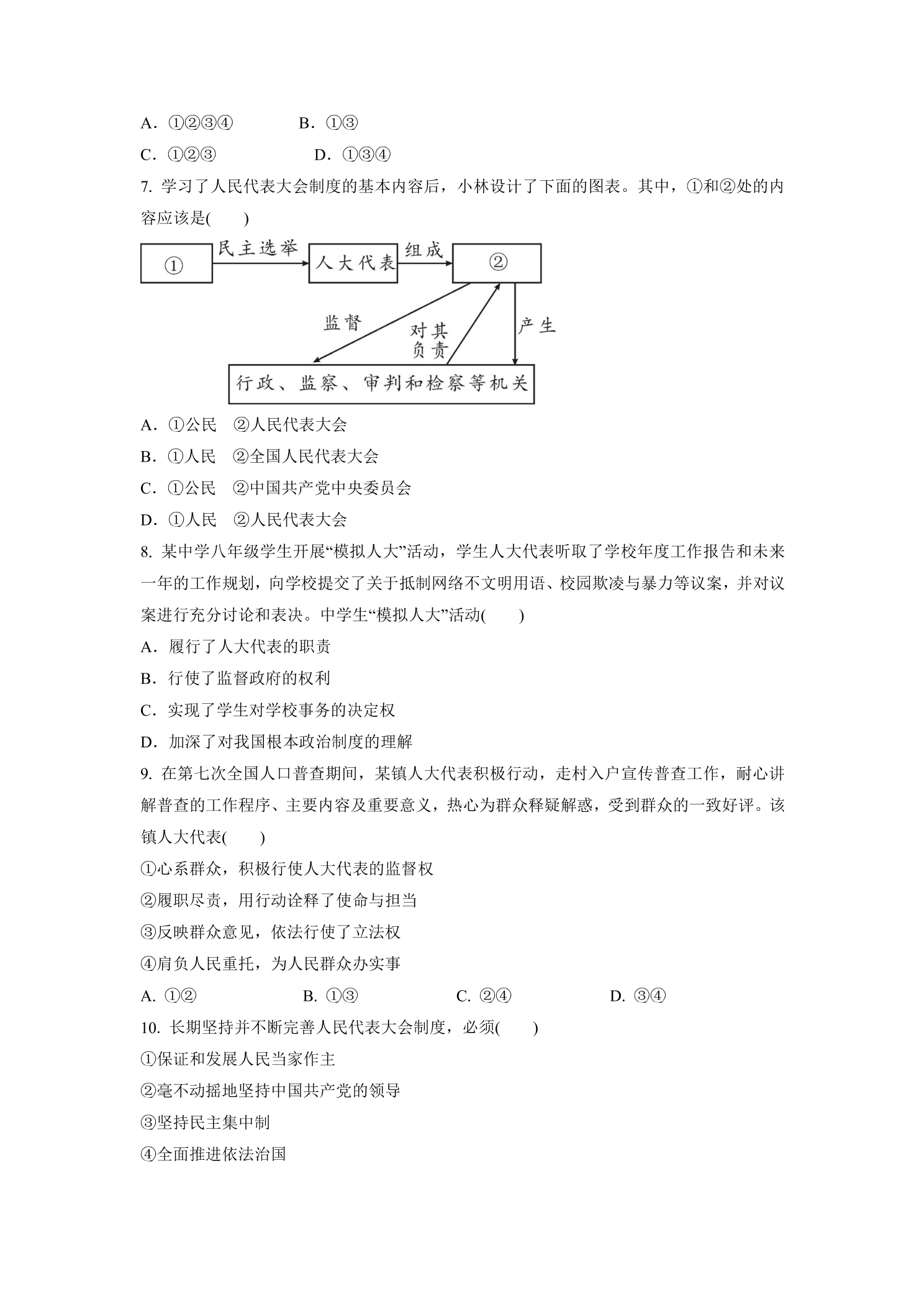 A.①②③④ B.①③

C.①②③ D.①③④

7.学习了人民代表大会制度的基本内容后，小林设计了下面的图表。其中，①和②处的内容应该是(　　)

①

民主选举

人大代表

组成

②

监督

对其负责

产生

行政、监察、审判和检察等机关

A.①公民 ②人民代表大会

B.①人民 ②全国人民代表大会

C.①公民 ②中国共产党中央委员会

D.①人民 ②人民代表大会

8.某中学八年级学生开展“模拟人大”活动，学生人大代表听取了学校年度工作报告和未来一年的工作规划，向学校提交了关于抵制网络不文明用语、校园欺凌与暴力等议案，并对议案进行充分讨论和表决。中学生“模拟人大”活动(　　)

A.履行了人大代表的职责

B.行使了监督政府的权利

C.实现了学生对学校事务的决定权

D.加深了对我国根本政治制度的理解

9.在第七次全国人口普查期间，某镇人大代表积极行动，走村入户宣传普查工作，耐心讲解普查的工作程序、主要内容及重要意义，热心为群众释疑解惑，受到群众的一致好评。该镇人大代表(　　)

①心系群众，积极行使人大代表的监督权

②履职尽责，用行动诠释了使命与担当

③反映群众意见，依法行使了立法权

④肩负人民重托，为人民群众办实事

A.①② B.①③ C.②④ D.③④

10.长期坚持并不断完善人民代表大会制度，必须(　　)

①保证和发展人民当家作主

②毫不动摇地坚持中国共产党的领导

③坚持民主集中制

④全面推进依法治国